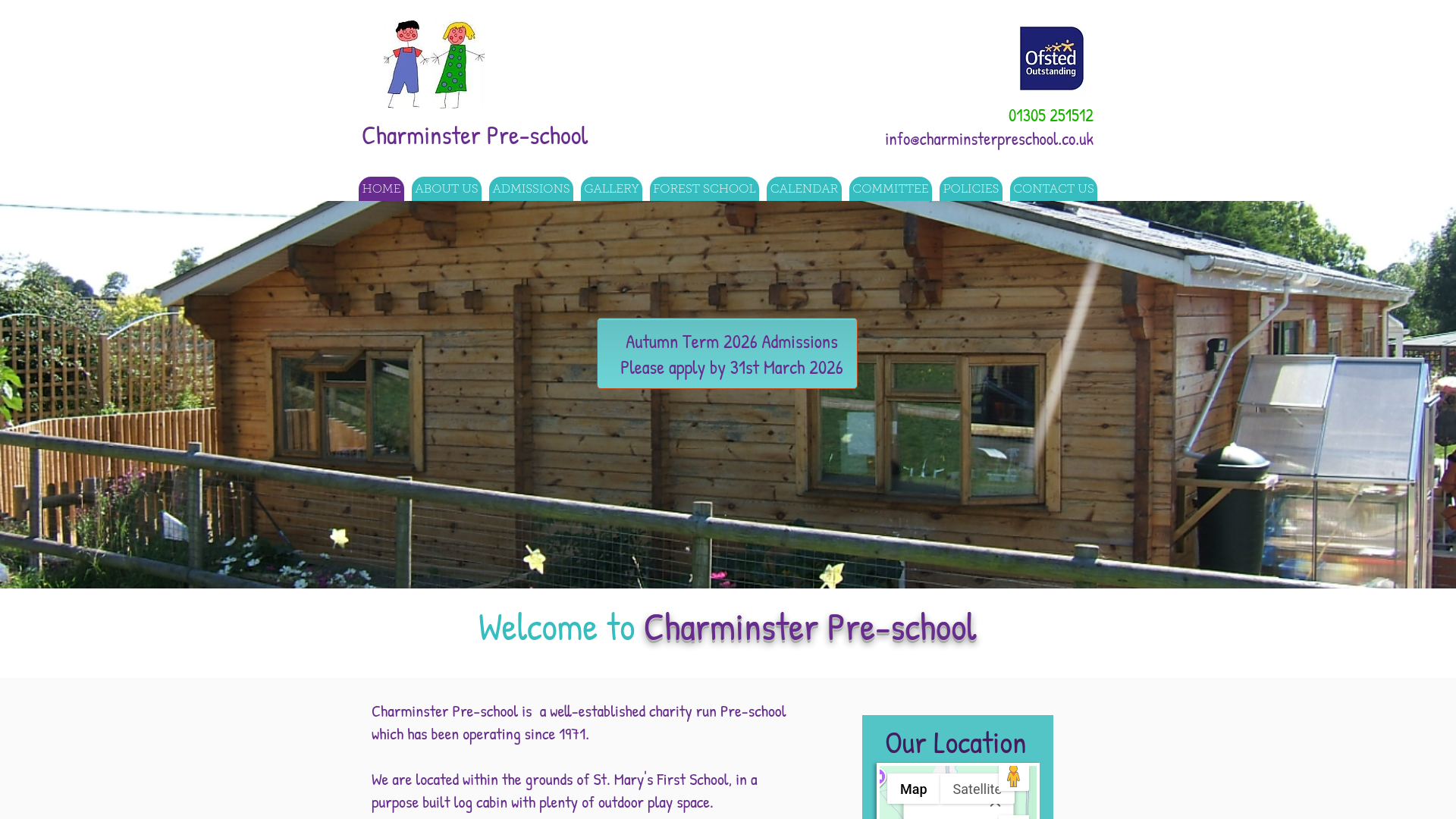 Charminster Pre-school

Ofsted Outstanding

01305 251512
info@charminsterpreschool.co.uk

HOME ABOUT US ADMISSIONS GALLERY FOREST SCHOOL CALENDAR COMMITTEE POLICIES CONTACT US

Autumn Term 2026 Admissions
Please apply by 31st March 2026

Welcome to Charminster Pre-school

Charminster Pre-school is a well-established charity run Pre-school which has been operating since 1971.

We are located within the grounds of St. Mary's First School, in a purpose built log cabin with plenty of outdoor play space.

Our Location

Map Satellite